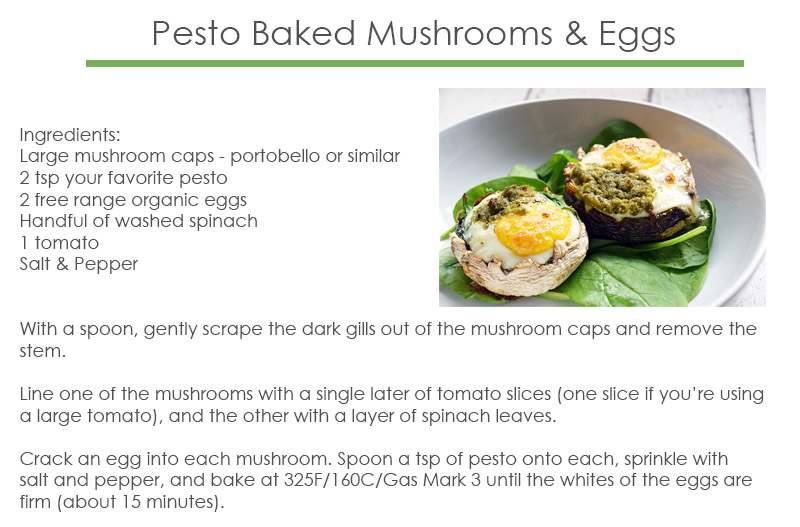 Pesto Baked Mushrooms & Eggs

Ingredients:
Large mushroom caps - portobello or similar
2 tsp your favorite pesto
2 free range organic eggs
Handful of washed spinach
1 tomato
Salt & Pepper

With a spoon, gently scrape the dark gills out of the mushroom caps and remove the stem.

Line one of the mushrooms with a single later of tomato slices (one slice if you're using a large tomato), and the other with a layer of spinach leaves.

Crack an egg into each mushroom. Spoon a tsp of pesto onto each, sprinkle with salt and pepper, and bake at 325F/160C/Gas Mark 3 until the whites of the eggs are firm (about 15 minutes).